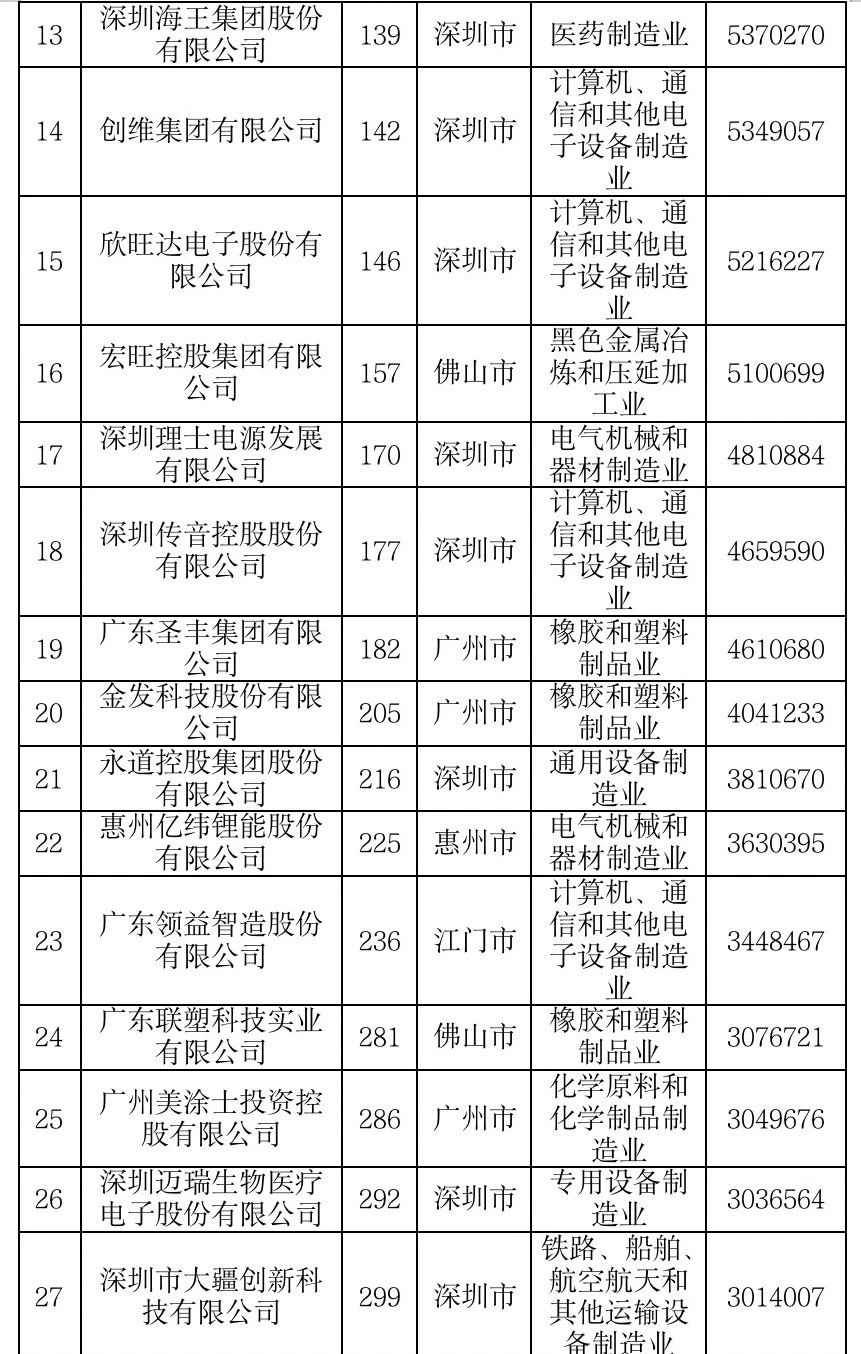 | 13 | 深圳海王集团股份有限公司 | 139 | 深圳市 | 医药制造业 | 5370270 |
|---|---|---|---|---|---|
| 14 | 创维集团有限公司 | 142 | 深圳市 | 计算机、通信和其他电子设备制造业 | 5349057 |
| 15 | 欣旺达电子股份有限公司 | 146 | 深圳市 | 计算机、通信和其他电子设备制造业 | 5216227 |
| 16 | 宏旺控股集团有限公司 | 157 | 佛山市 | 黑色金属冶炼和压延加工业 | 5100699 |
| 17 | 深圳理士电源发展有限公司 | 170 | 深圳市 | 电气机械和器材制造业 | 4810884 |
| 18 | 深圳传音控股股份有限公司 | 177 | 深圳市 | 计算机、通信和其他电子设备制造业 | 4659590 |
| 19 | 广东圣丰集团有限公司 | 182 | 广州市 | 橡胶和塑料制品业 | 4610680 |
| 20 | 金发科技股份有限公司 | 205 | 广州市 | 橡胶和塑料制品业 | 4041233 |
| 21 | 永道控股集团股份有限公司 | 216 | 深圳市 | 通用设备制造业 | 3810670 |
| 22 | 惠州亿纬锂能股份有限公司 | 225 | 惠州市 | 电气机械和器材制造业 | 3630395 |
| 23 | 广东领益智造股份有限公司 | 236 | 江门市 | 计算机、通信和其他电子设备制造业 | 3448467 |
| 24 | 广东联塑科技实业有限公司 | 281 | 佛山市 | 橡胶和塑料制品业 | 3076721 |
| 25 | 广州美涂士投资控股有限公司 | 286 | 广州市 | 化学原料和化学制品制造业 | 3049676 |
| 26 | 深圳迈瑞生物医疗电子股份有限公司 | 292 | 深圳市 | 专用设备制造业 | 3036564 |
| 27 | 深圳市大疆创新科技有限公司 | 299 | 深圳市 | 铁路、船舶、航空航天和其他运输设备制造业 | 3014007 |